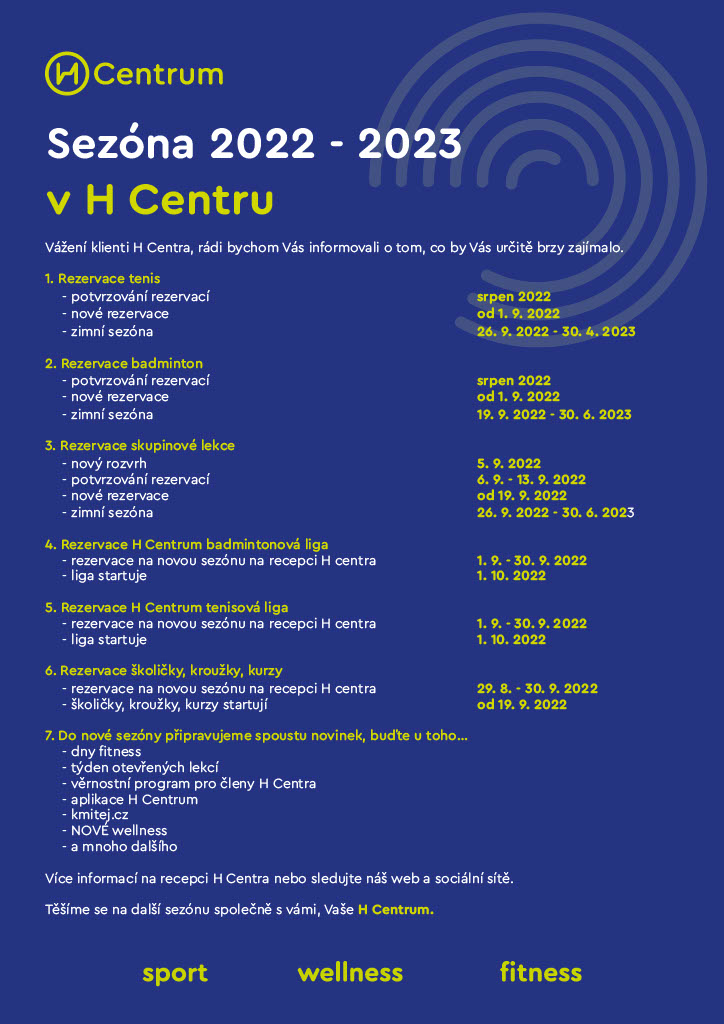 H Centrum

Sezóna 2022 - 2023
v H Centru

Vážení klienti H Centra, rádi bychom Vás informovali o tom, co by Vás určitě brzy zajímalo.

1. Rezervace tenis
- potvrzování rezervací srpen 2022
- nové rezervace od 1. 9. 2022
- zimní sezóna 26. 9. 2022 - 30. 4. 2023

2. Rezervace badminton
- potvrzování rezervací srpen 2022
- nové rezervace od 1. 9. 2022
- zimní sezóna 19. 9. 2022 - 30. 6. 2023

3. Rezervace skupinové lekce
- nový rozvrh 5. 9. 2022
- potvrzování rezervací 6. 9. - 13. 9. 2022
- nové rezervace od 19. 9. 2022
- zimní sezóna 26. 9. 2022 - 30. 6. 2023

4. Rezervace H Centrum badmintonová liga
- rezervace na novou sezónu na recepci H centra 1. 9. - 30. 9. 2022
- liga startuje 1. 10. 2022

5. Rezervace H Centrum tenisová liga
- rezervace na novou sezónu na recepci H centra 1. 9. - 30. 9. 2022
- liga startuje 1. 10. 2022

6. Rezervace školičky, kroužky, kurzy
- rezervace na novou sezónu na recepci H centra 29. 8. - 30. 9. 2022
- školičky, kroužky, kurzy startují od 19. 9. 2022

7. Do nové sezóny připravujeme spoustu novinek, buďte u toho...
- dny fitness
- týden otevřených lekcí
- věrnostní program pro členy H Centra
- aplikace H Centrum
- kmitej.cz
- NOVÉ wellness
- a mnoho dalšího

Více informací na recepci H Centra nebo sledujte náš web a sociální sítě.

Těšíme se na další sezónu společně s vámi, Vaše H Centrum.

sport wellness fitness